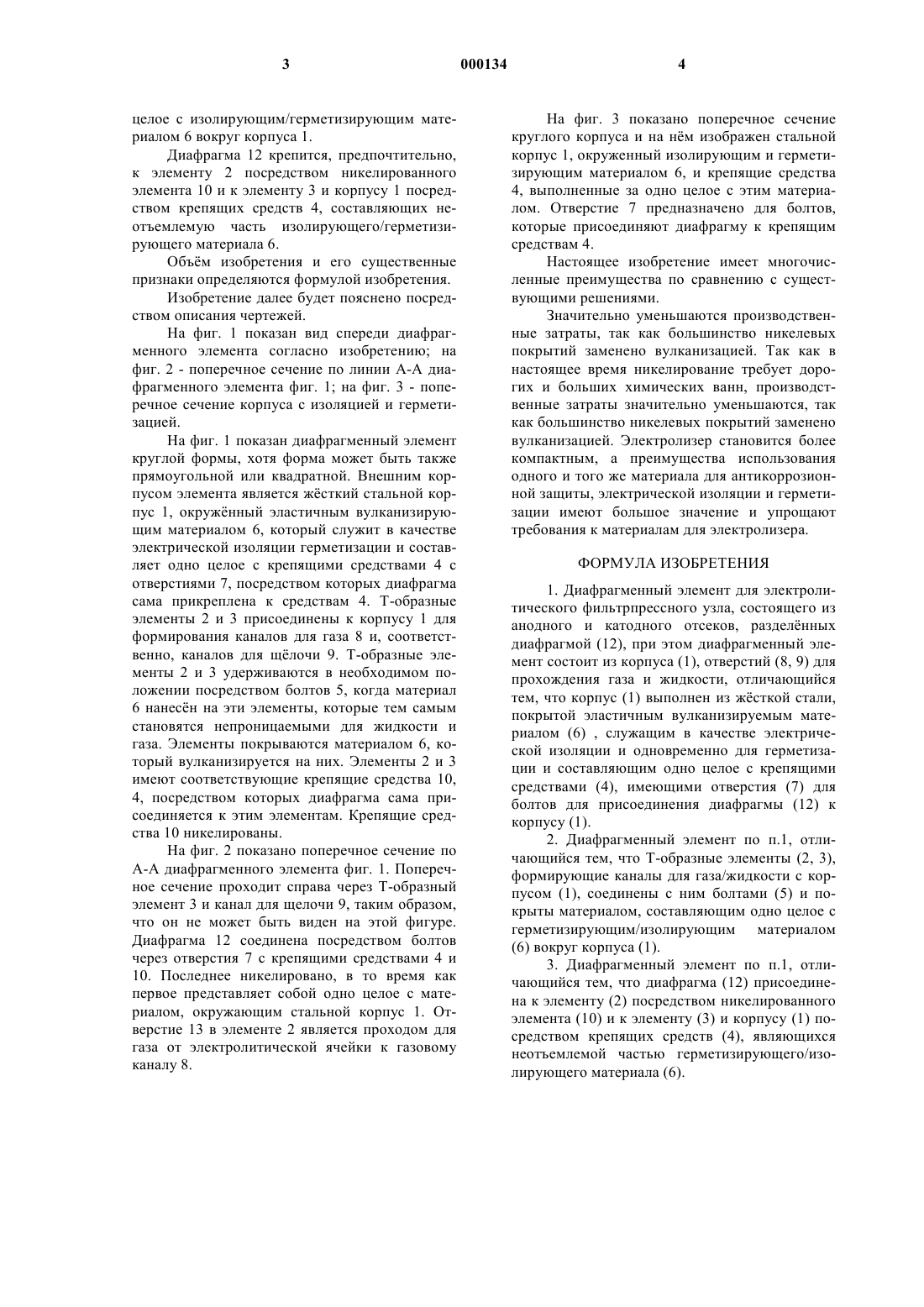 3 000134 4

целое с изолирующим/герметизирующим материалом 6 вокруг корпуса 1.

Диафрагма 12 крепится, предпочтительно, к элементу 2 посредством никелированного элемента 10 и к элементу 3 и корпусу 1 посредством крепящих средств 4, составляющих неотъемлемую часть изолирующего/герметизирующего материала 6.

Объём изобретения и его существенные признаки определяются формулой изобретения.

Изобретение далее будет пояснено посредством описания чертежей.

На фиг. 1 показан вид спереди диафрагменного элемента согласно изобретению; на фиг. 2 - поперечное сечение по линии А-А диафрагменного элемента фиг. 1; на фиг. 3 - поперечное сечение корпуса с изоляцией и герметизацией.

На фиг. 1 показан диафрагменный элемент круглой формы, хотя форма может быть также прямоугольной или квадратной. Внешним корпусом элемента является жёсткий стальной корпус 1, окружённый эластичным вулканизирующим материалом 6, который служит в качестве электрической изоляции герметизации и составляет одно целое с крепящими средствами 4 с отверстиями 7, посредством которых диафрагма сама прикреплена к средствам 4. Т-образные элементы 2 и 3 присоединены к корпусу 1 для формирования каналов для газа 8 и, соответственно, каналов для щёлочи 9. Т-образные элементы 2 и 3 удерживаются в необходимом положении посредством болтов 5, когда материал 6 нанесён на эти элементы, которые тем самым становятся непроницаемыми для жидкости и газа. Элементы покрываются материалом 6, который вулканизируется на них. Элементы 2 и 3 имеют соответствующие крепящие средства 10, 4, посредством которых диафрагма сама присоединяется к этим элементам. Крепящие средства 10 никелированы.

На фиг. 2 показано поперечное сечение по А-А диафрагменного элемента фиг. 1. Поперечное сечение проходит справа через Т-образный элемент 3 и канал для щелочи 9, таким образом, что он не может быть виден на этой фигуре. Диафрагма 12 соединена посредством болтов через отверстия 7 с крепящими средствами 4 и 10. Последнее никелировано, в то время как первое представляет собой одно целое с материалом, окружающим стальной корпус 1. Отверстие 13 в элементе 2 является проходом для газа от электролитической ячейки к газовому каналу 8.

На фиг. 3 показано поперечное сечение круглого корпуса и на нём изображен стальной корпус 1, окруженный изолирующим и герметизирующим материалом 6, и крепящие средства 4, выполненные за одно целое с этим материалом. Отверстие 7 предназначено для болтов, которые присоединяют диафрагму к крепящим средствам 4.

Настоящее изобретение имеет многочисленные преимущества по сравнению с существующими решениями.

Значительно уменьшаются производственные затраты, так как большинство никелевых покрытий заменено вулканизацией. Так как в настоящее время никелирование требует дорогих и больших химических ванн, производственные затраты значительно уменьшаются, так как большинство никелевых покрытий заменено вулканизацией. Электролизер становится более компактным, а преимущества использования одного и того же материала для антикоррозионной защиты, электрической изоляции и герметизации имеют большое значение и упрощают требования к материалам для электролизера.

ФОРМУЛА ИЗОБРЕТЕНИЯ

1. Диафрагменный элемент для электролитического фильтрпрессного узла, состоящего из анодного и катодного отсеков, разделённых диафрагмой (12), при этом диафрагменный элемент состоит из корпуса (1), отверстий (8, 9) для прохождения газа и жидкости, отличающийся тем, что корпус (1) выполнен из жёсткой стали, покрытой эластичным вулканизируемым материалом (6) , служащим в качестве электрической изоляции и одновременно для герметизации и составляющим одно целое с крепящими средствами (4), имеющими отверстия (7) для болтов для присоединения диафрагмы (12) к корпусу (1).

2. Диафрагменный элемент по п.1, отличающийся тем, что Т-образные элементы (2, 3), формирующие каналы для газа/жидкости с корпусом (1), соединены с ним болтами (5) и покрыты материалом, составляющим одно целое с герметизирующим/изолирующим материалом (6) вокруг корпуса (1).

3. Диафрагменный элемент по п.1, отличающийся тем, что диафрагма (12) присоединена к элементу (2) посредством никелированного элемента (10) и к элементу (3) и корпусу (1) посредством крепящих средств (4), являющихся неотъемлемой частью герметизирующего/изолирующего материала (6).